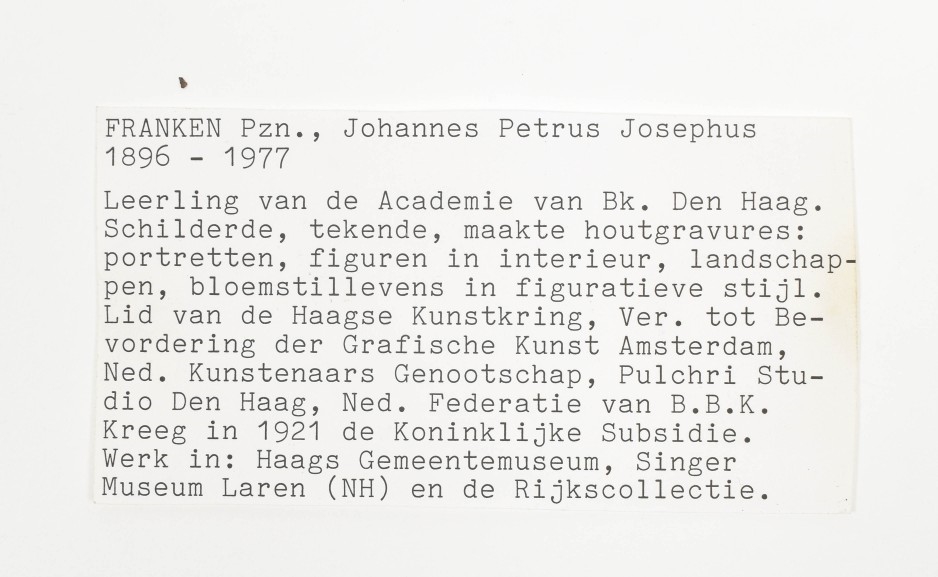 FRANKEN Pzn., Johannes Petrus Josephus
1896 - 1977

Leerling van de Academie van Bk. Den Haag. Schilderde, tekende, maakte houtgravures: portretten, figuren in interieur, landschappen, bloemstillevens in figuratieve stijl. Lid van de Haagse Kunstkring, Ver. tot Bevordering der Grafische Kunst Amsterdam, Ned. Kunstenaars Genootschap, Pulchri Studio Den Haag, Ned. Federatie van B.B.K. Kreeg in 1921 de Koninklijke Subsidie. Werk in: Haags Gemeentemuseum, Singer Museum Laren (NH) en de Rijkscollectie.